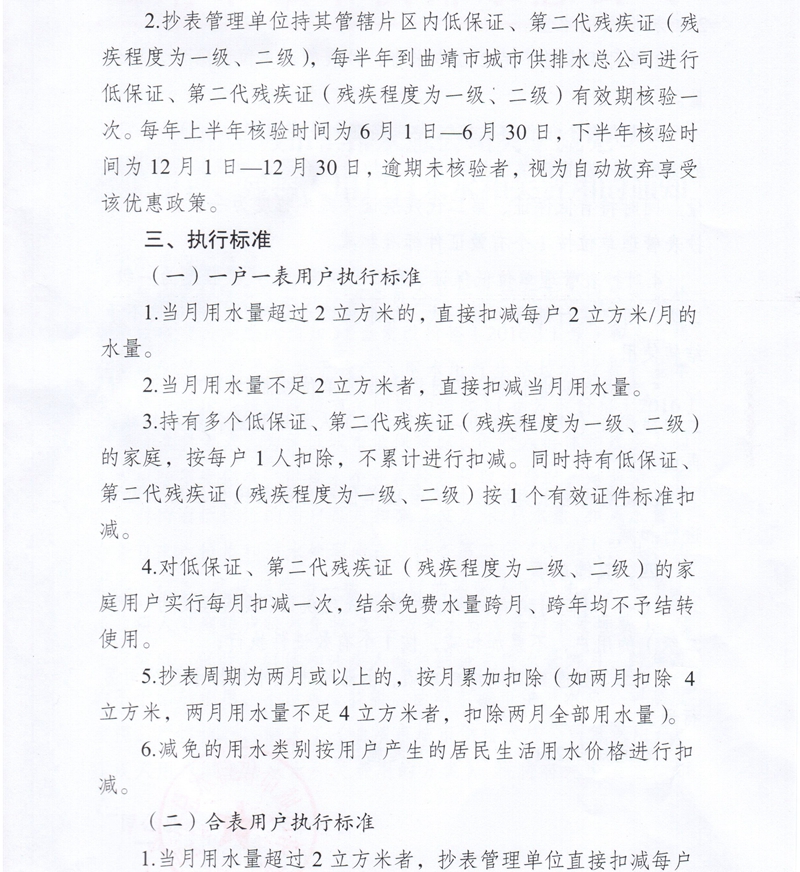 2.抄表管理单位持其管辖片区内低保证、第二代残疾证（残疾程度为一级、二级），每半年到曲靖市城市供排水总公司进行低保证、第二代残疾证（残疾程度为一级、二级）有效期核验一次。每年上半年核验时间为6月1日—6月30日，下半年核验时间为12月1日—12月30日，逾期未核验者，视为自动放弃享受该优惠政策。

三、执行标准

（一）一户一表用户执行标准

1.当月用水量超过2立方米的，直接扣减每户2立方米/月的水量。

2.当月用水量不足2立方米者，直接扣减当月用水量。

3.持有多个低保证、第二代残疾证（残疾程度为一级、二级）的家庭，按每户1人扣除，不累计进行扣减。同时持有低保证、第二代残疾证（残疾程度为一级、二级）按1个有效证件标准扣减。

4.对低保证、第二代残疾证（残疾程度为一级、二级）的家庭用户实行每月扣减一次，结余免费水量跨月、跨年均不予结转使用。

5.抄表周期为两月或以上的，按月累加扣除（如两月扣除4立方米，两月用水量不足4立方米者，扣除两月全部用水量）。

6.减免的用水类别按用户产生的居民生活用水价格进行扣减。

（二）合表用户执行标准

1.当月用水量超过2立方米者，抄表管理单位直接扣减每户